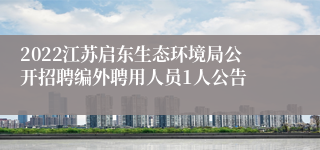 2022江苏启东生态环境局公开招聘编外聘用人员1人公告